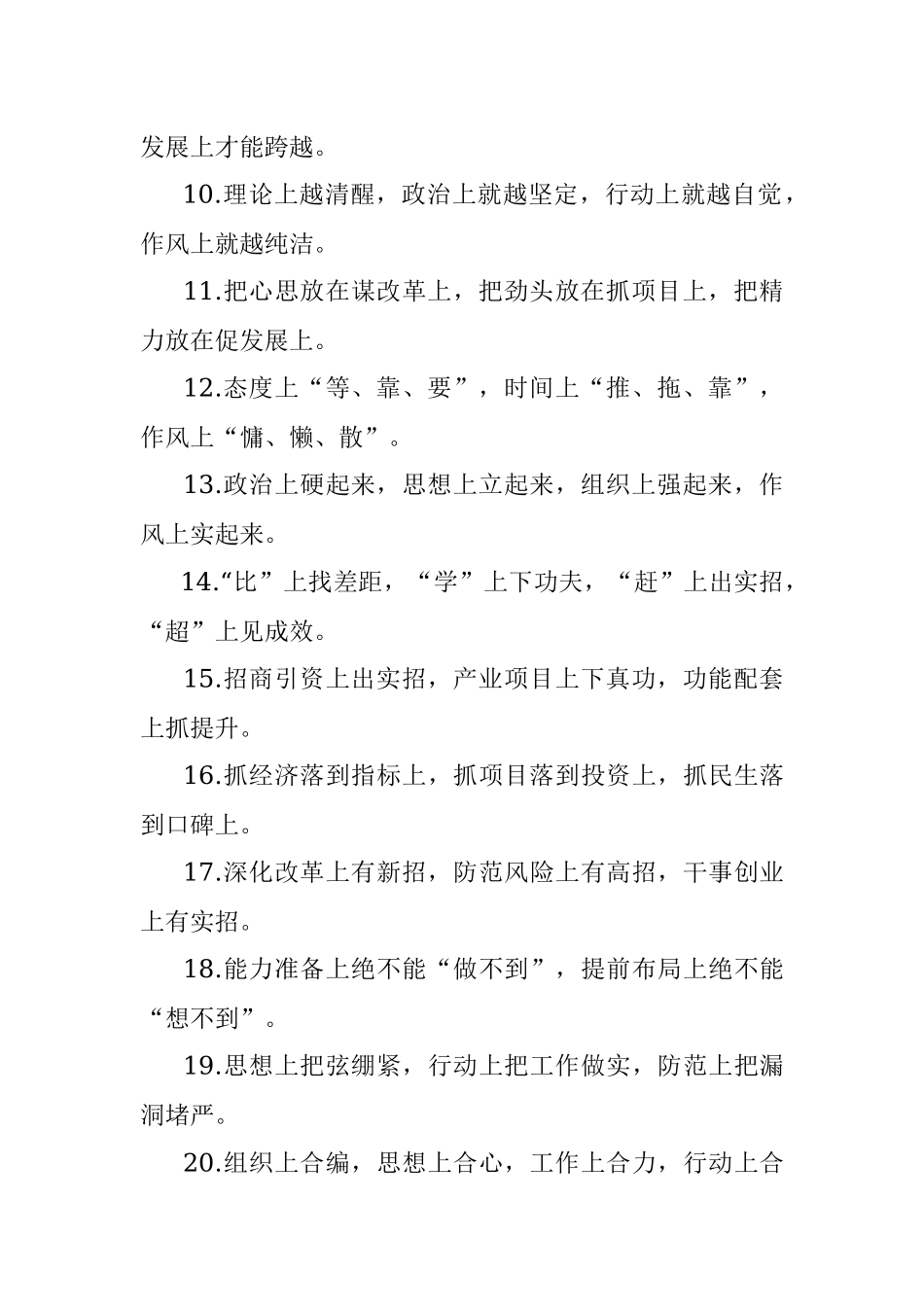 发展上才能跨越。

10.理论上越清醒，政治上就越坚定，行动上就越自觉，作风上就越纯洁。

11.把心思放在谋改革上，把劲头放在抓项目上，把精力放在促发展上。

12.态度上“等、靠、要”，时间上“推、拖、靠”，作风上“慵、懒、散”。

13.政治上硬起来，思想上立起来，组织上强起来，作风上实起来。

14.“比”上找差距，“学”上下功夫，“赶”上出实招，“超”上见成效。

15.招商引资上出实招，产业项目上下真功，功能配套上抓提升。

16.抓经济落到指标上，抓项目落到投资上，抓民生落到口碑上。

17.深化改革上有新招，防范风险上有高招，干事创业上有实招。

18.能力准备上绝不能“做不到”，提前布局上绝不能“想不到”。

19.思想上把弦绷紧，行动上把工作做实，防范上把漏洞堵严。

20.组织上合编，思想上合心，工作上合力，行动上合